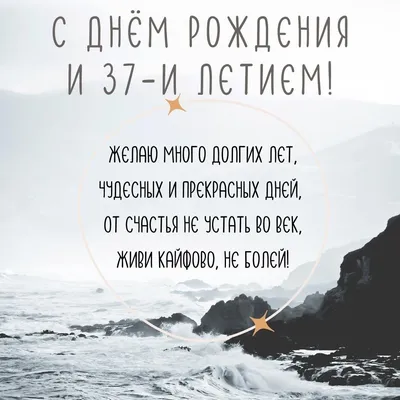 С ДНЁМ РОЖДЕНИЯ И 37-И ЛЕТИЕМ!

ЖЕЛАЮ МНОГО ДОЛГИХ ЛЕТ,
ЧУДЕСНЫХ И ПРЕКРАСНЫХ ДНЕЙ,
ОТ СЧАСТЬЯ НЕ УСТАТЬ ВО ВЕК,
ЖИВИ КАЙФОВО, НЕ БОЛЕЙ!